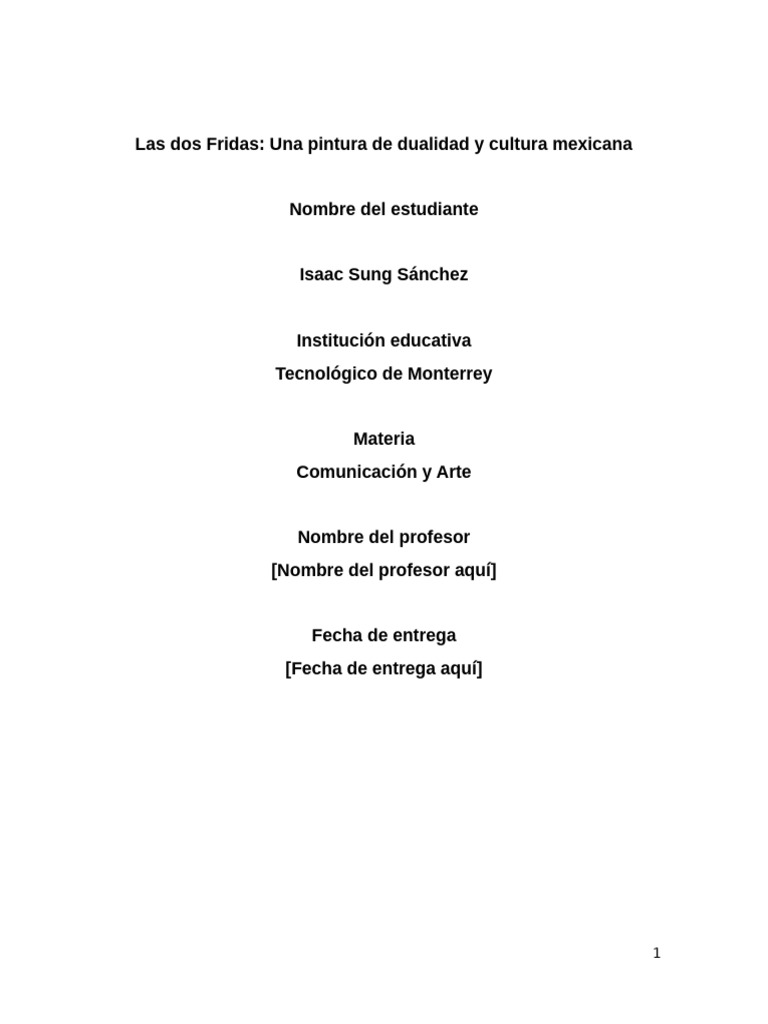 Las dos Fridas: Una pintura de dualidad y cultura mexicana

Nombre del estudiante

Isaac Sung Sánchez

Institución educativa
Tecnológico de Monterrey

Materia
Comunicación y Arte

Nombre del profesor
[Nombre del profesor aquí]

Fecha de entrega
[Fecha de entrega aquí]

1